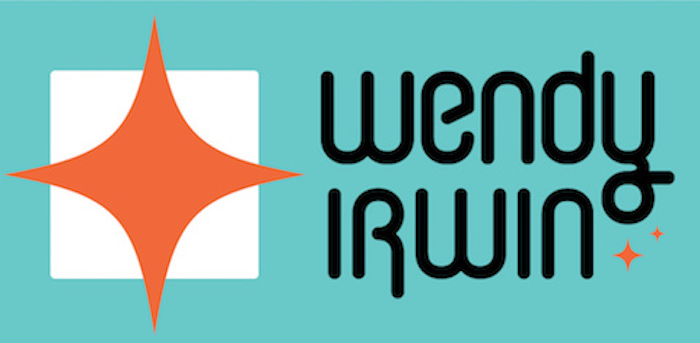 wendy
IRWIN